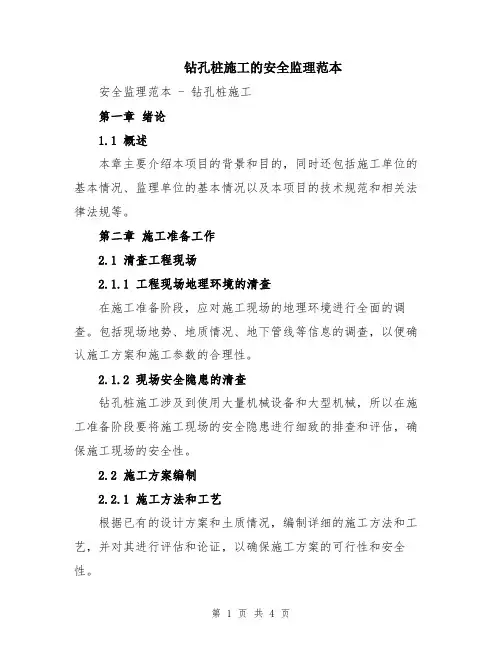 钻孔桩施工的安全监理范本

安全监理范本 - 钻孔桩施工

第一章 绪论

1.1 概述

本章主要介绍本项目的背景和目的，同时还包括施工单位的基本情况、监理单位的基本情况以及本项目的技术规范和相关法律法规等。

第二章 施工准备工作

2.1 清查工程现场

2.1.1 工程现场地理环境的清查

在施工准备阶段，应对施工现场的地理环境进行全面的调查。包括现场地势、地质情况、地下管线等信息的调查，以便确认施工方案和施工参数的合理性。

2.1.2 现场安全隐患的清查

钻孔桩施工涉及到使用大量机械设备和大型机械，所以在施工准备阶段要将施工现场的安全隐患进行细致的排查和评估，确保施工现场的安全性。

2.2 施工方案编制

2.2.1 施工方法和工艺

根据已有的设计方案和土质情况，编制详细的施工方法和工艺，并对其进行评估和论证，以确保施工方案的可行性和安全性。

第 1 页 共 4 页